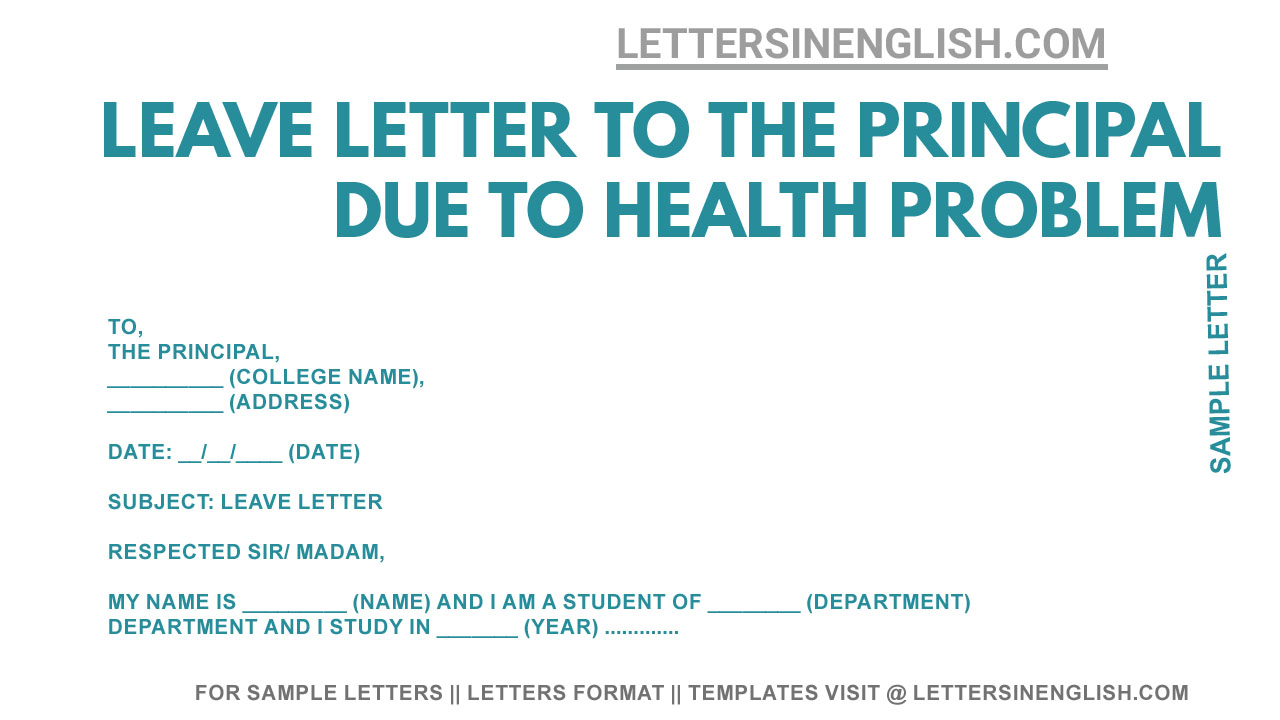 LETTERSINENGLISH.COM

LEAVE LETTER TO THE PRINCIPAL DUE TO HEALTH PROBLEM

SAMPLE LETTER

TO,
THE PRINCIPAL,
__________ (COLLEGE NAME),
__________ (ADDRESS)

DATE: __/__/____ (DATE)

SUBJECT: LEAVE LETTER

RESPECTED SIR/ MADAM,

MY NAME IS _________ (NAME) AND I AM A STUDENT OF ________ (DEPARTMENT) DEPARTMENT AND I STUDY IN _______ (YEAR) .............

FOR SAMPLE LETTERS || LETTERS FORMAT || TEMPLATES VISIT @ LETTERSINENGLISH.COM